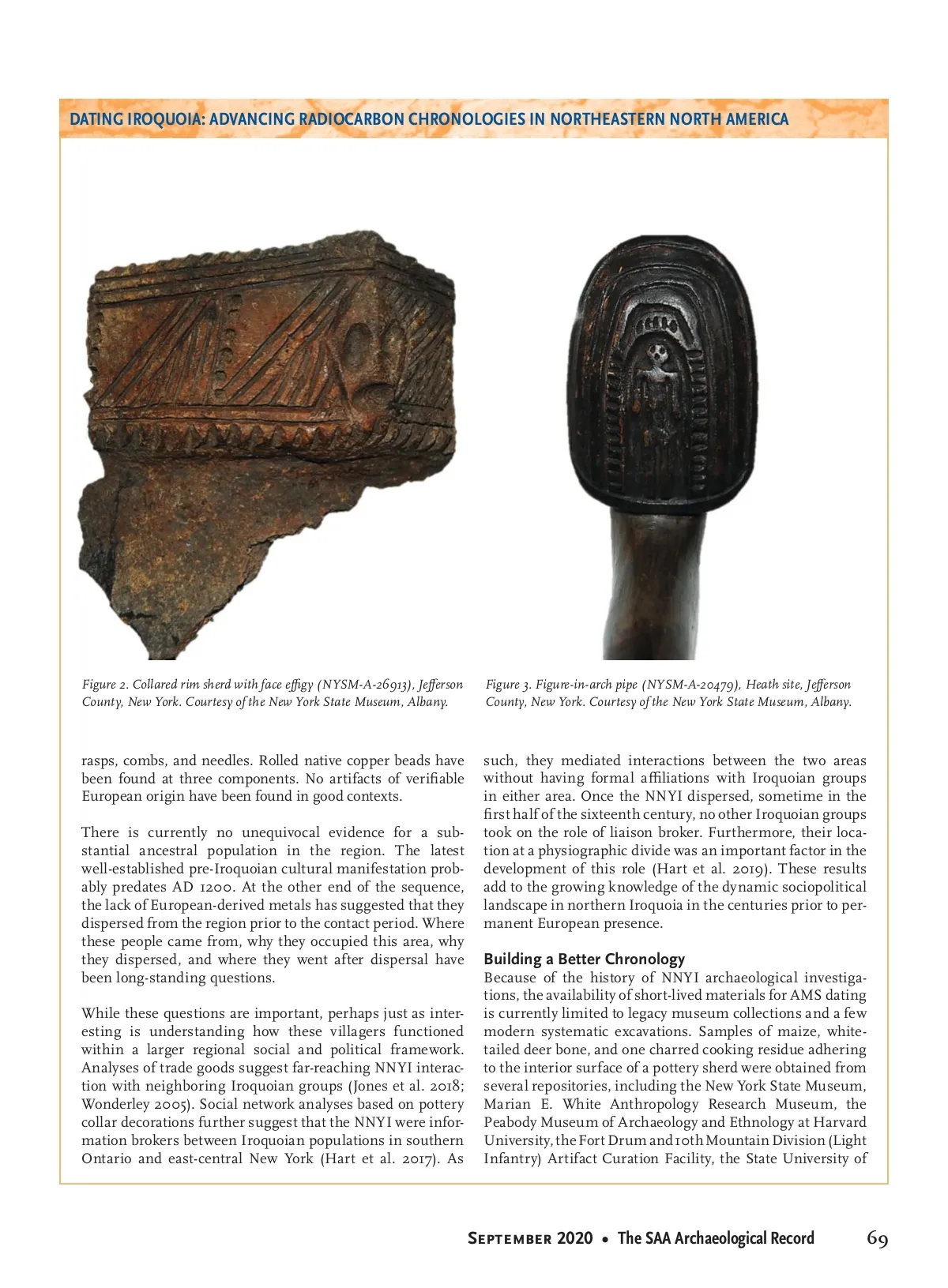 DATING IROQUOIA: ADVANCING RADIOCARBON CHRONOLOGIES IN NORTHEASTERN NORTH AMERICA

Figure 2. Collared rim sherd with face effigy (NYSM-A-26913), Jefferson County, New York. Courtesy of the New York State Museum, Albany.

Figure 3. Figure-in-arch pipe (NYSM-A-20479), Heath site, Jefferson County, New York. Courtesy of the New York State Museum, Albany.

rasps, combs, and needles. Rolled native copper beads have been found at three components. No artifacts of verifiable European origin have been found in good contexts.

There is currently no unequivocal evidence for a substantial ancestral population in the region. The latest well-established pre-Iroquoian cultural manifestation probably predates AD 1200. At the other end of the sequence, the lack of European-derived metals has suggested that they dispersed from the region prior to the contact period. Where these people came from, why they occupied this area, why they dispersed, and where they went after dispersal have been long-standing questions.

While these questions are important, perhaps just as interesting is understanding how these villagers functioned within a larger regional social and political framework. Analyses of trade goods suggest far-reaching NNYI interaction with neighboring Iroquoian groups (Jones et al. 2018; Wonderley 2005). Social network analyses based on pottery collar decorations further suggest that the NNYI were information brokers between Iroquoian populations in southern Ontario and east-central New York (Hart et al. 2017). As such, they mediated interactions between the two areas without having formal affiliations with Iroquoian groups in either area. Once the NNYI dispersed, sometime in the first half of the sixteenth century, no other Iroquoian groups took on the role of liaison broker. Furthermore, their location at a physiographic divide was an important factor in the development of this role (Hart et al. 2019). These results add to the growing knowledge of the dynamic sociopolitical landscape in northern Iroquoia in the centuries prior to permanent European presence.

Building a Better Chronology
Because of the history of NNYI archaeological investigations, the availability of short-lived materials for AMS dating is currently limited to legacy museum collections and a few modern systematic excavations. Samples of maize, white-tailed deer bone, and one charred cooking residue adhering to the interior surface of a pottery sherd were obtained from several repositories, including the New York State Museum, Marian E. White Anthropology Research Museum, the Peabody Museum of Archaeology and Ethnology at Harvard University, the Fort Drum and 10th Mountain Division (Light Infantry) Artifact Curation Facility, the State University of

September 2020 • The SAA Archaeological Record 69